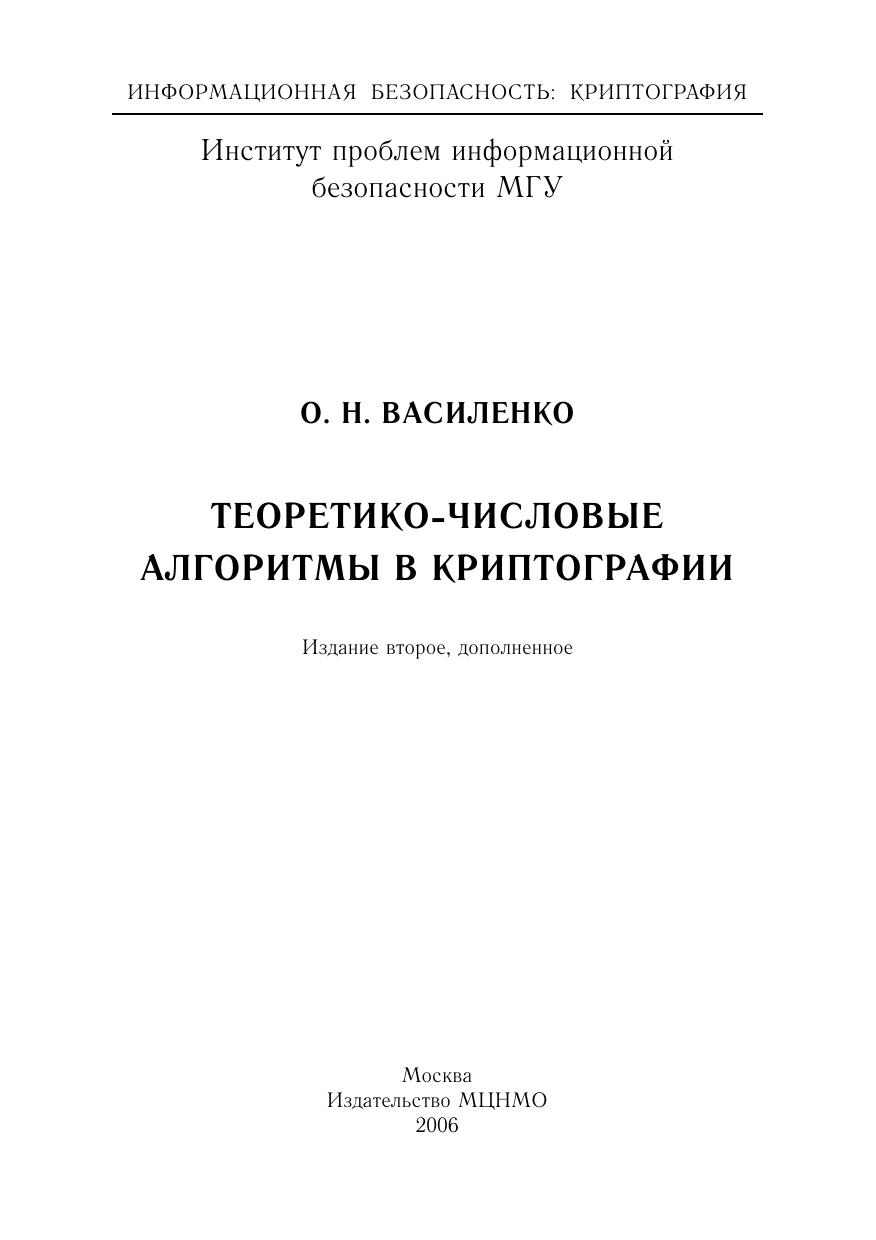 ИНФОРМАЦИОННАЯ БЕЗОПАСНОСТЬ: КРИПТОГРАФИЯ

Институт проблем информационной безопасности МГУ

О. Н. ВАСИЛЕНКО

ТЕОРЕТИКО-ЧИСЛОВЫЕ АЛГОРИТМЫ В КРИПТОГРАФИИ

Издание второе, дополненное

Москва
Издательство МЦНМО
2006